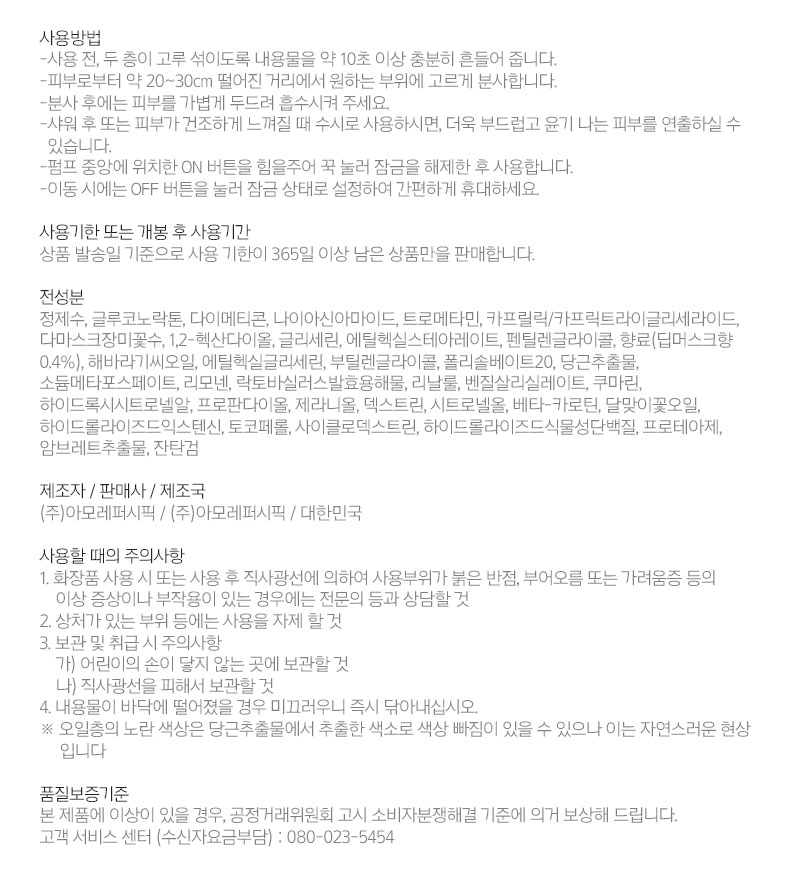 사용방법
-사용 전, 두 층이 고루 섞이도록 내용물을 약 10초 이상 충분히 흔들어 줍니다.
-피부로부터 약 20~30cm 떨어진 거리에서 원하는 부위에 고르게 분사합니다.
-분사 후에는 피부를 가볍게 두드려 흡수시켜 주세요.
-샤워 후 또는 피부가 건조하게 느껴질 때 수시로 사용하시면, 더욱 부드럽고 윤기 나는 피부를 연출하실 수 있습니다.
-펌프 중앙에 위치한 ON 버튼을 힘을주어 꾹 눌러 잠금을 해제한 후 사용합니다.
-이동 시에는 OFF 버튼을 눌러 잠금 상태로 설정하여 간편하게 휴대하세요.

사용기한 또는 개봉 후 사용기간
상품 발송일 기준으로 사용 기한이 365일 이상 남은 상품만을 판매합니다.

전성분
정제수, 글루코노락톤, 다이메티콘, 나이아신아마이드, 트로메타민, 카프릴릭/카프릭트라이글리세라이드, 다마스크장미꽃수, 1,2-헥산다이올, 글리세린, 에틸헥실스테아레이트, 펜틸렌글라이콜, 향료(딥머스크향 0.4%), 해바라기씨오일, 에틸헥실글리세린, 부틸렌글라이콜, 폴리솔베이트20, 당근추출물, 소듐메타포스페이트, 리모넨, 락토바실러스발효용해물, 리날룰, 벤질살리실레이트, 쿠마린, 하이드록시시트로넬알, 프로판다이올, 제라니올, 덱스트린, 시트로넬올, 베타-카로틴, 달맞이꽃오일, 하이드롤라이즈드익스텐신, 토코페롤, 사이클로덱스트린, 하이드롤라이즈드식물성단백질, 프로테아제, 암브레트추출물, 잔탄검

제조자 / 판매사 / 제조국
(주)아모레퍼시픽 / (주)아모레퍼시픽 / 대한민국

사용할 때의 주의사항
1. 화장품 사용 시 또는 사용 후 직사광선에 의하여 사용부위가 붉은 반점, 부어오름 또는 가려움증 등의 이상 증상이나 부작용이 있는 경우에는 전문의 등과 상담할 것
2. 상처가 있는 부위 등에는 사용을 자제 할 것
3. 보관 및 취급 시 주의사항
가) 어린이의 손이 닿지 않는 곳에 보관할 것
나) 직사광선을 피해서 보관할 것
4. 내용물이 바닥에 떨어졌을 경우 미끄러우니 즉시 닦아내십시오.
※ 오일층의 노란 색상은 당근추출물에서 추출한 색소로 색상 빠짐이 있을 수 있으나 이는 자연스러운 현상입니다

품질보증기준
본 제품에 이상이 있을 경우, 공정거래위원회 고시 소비자분쟁해결 기준에 의거 보상해 드립니다.
고객 서비스 센터 (수신자요금부담) : 080-023-5454